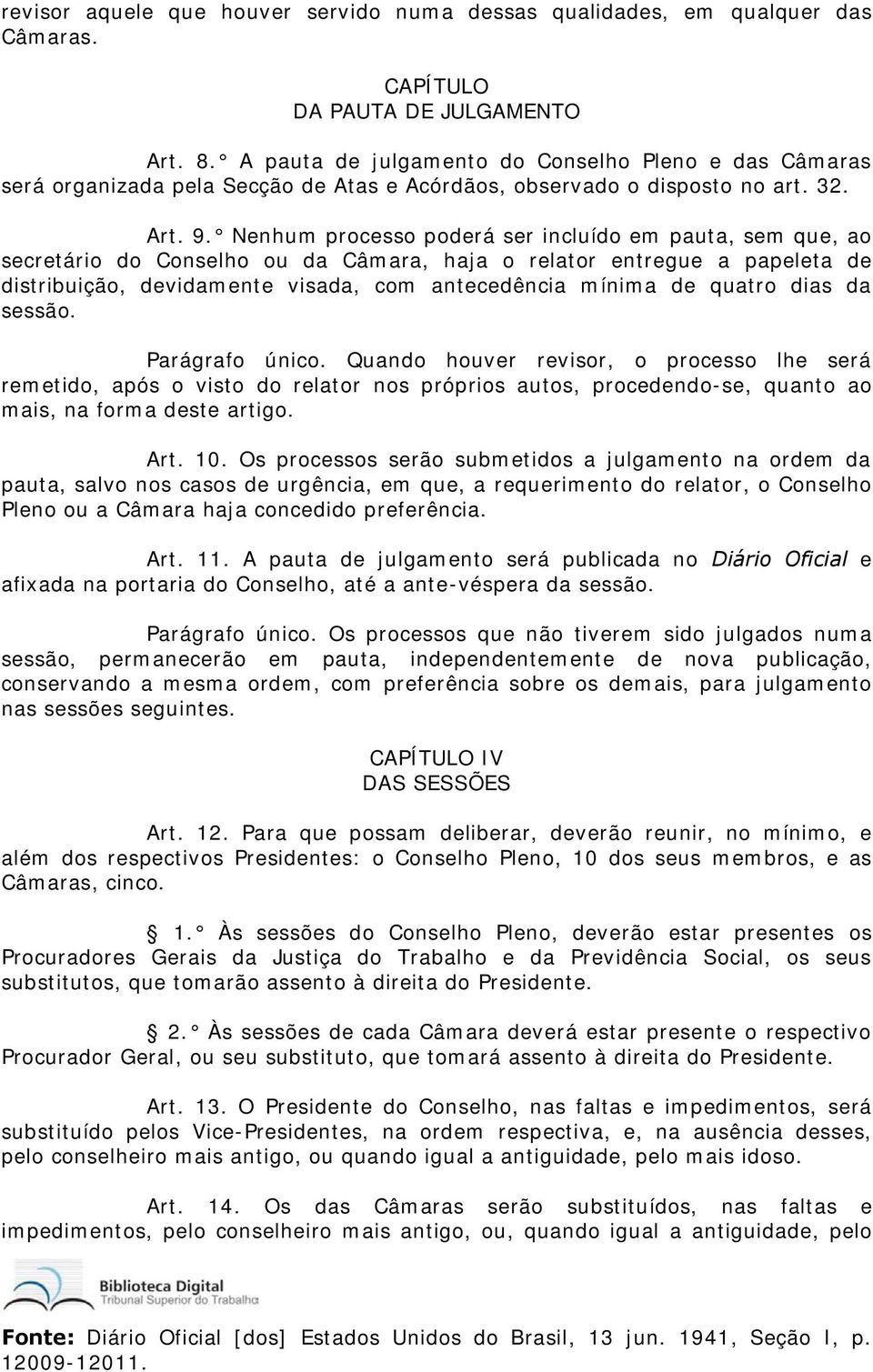 revisor aquele que houver servido numa dessas qualidades, em qualquer das Câmaras.

CAPÍTULO
DA PAUTA DE JULGAMENTO

Art. 8.° A pauta de julgamento do Conselho Pleno e das Câmaras será organizada pela Secção de Atas e Acórdãos, observado o disposto no art. 32.

Art. 9.° Nenhum processo poderá ser incluído em pauta, sem que, ao secretário do Conselho ou da Câmara, haja o relator entregue a papeleta de distribuição, devidamente visada, com antecedência mínima de quatro dias da sessão.

Parágrafo único. Quando houver revisor, o processo lhe será remetido, após o visto do relator nos próprios autos, procedendo-se, quanto ao mais, na forma deste artigo.

Art. 10. Os processos serão submetidos a julgamento na ordem da pauta, salvo nos casos de urgência, em que, a requerimento do relator, o Conselho Pleno ou a Câmara haja concedido preferência.

Art. 11. A pauta de julgamento será publicada no Diário Oficial e afixada na portaria do Conselho, até a ante-véspera da sessão.

Parágrafo único. Os processos que não tiverem sido julgados numa sessão, permanecerão em pauta, independentemente de nova publicação, conservando a mesma ordem, com preferência sobre os demais, para julgamento nas sessões seguintes.

CAPÍTULO IV
DAS SESSÕES

Art. 12. Para que possam deliberar, deverão reunir, no mínimo, e além dos respectivos Presidentes: o Conselho Pleno, 10 dos seus membros, e as Câmaras, cinco.

1.° Às sessões do Conselho Pleno, deverão estar presentes os Procuradores Gerais da Justiça do Trabalho e da Previdência Social, os seus substitutos, que tomarão assento à direita do Presidente.

2.° Às sessões de cada Câmara deverá estar presente o respectivo Procurador Geral, ou seu substituto, que tomará assento à direita do Presidente.

Art. 13. O Presidente do Conselho, nas faltas e impedimentos, será substituído pelos Vice-Presidentes, na ordem respectiva, e, na ausência desses, pelo conselheiro mais antigo, ou quando igual a antiguidade, pelo mais idoso.

Art. 14. Os das Câmaras serão substituídos, nas faltas e impedimentos, pelo conselheiro mais antigo, ou, quando igual a antiguidade, pelo

Biblioteca Digital
Tribunal Superior do Trabalho

Fonte: Diário Oficial [dos] Estados Unidos do Brasil, 13 jun. 1941, Seção I, p. 12009-12011.